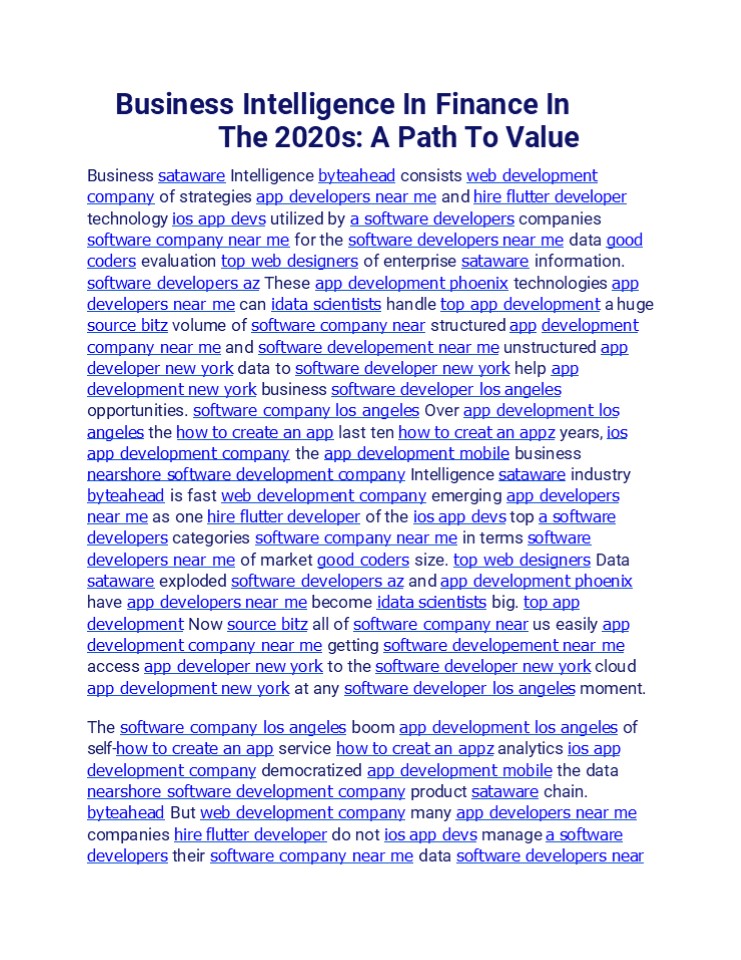 Business Intelligence In Finance In The 2020s: A Path To Value

Business sataware Intelligence byteahead consists web development company of strategies app developers near me and hire flutter developer technology ios app devs utilized by a software developers companies software company near me for the software developers near me data good coders evaluation top web designers of enterprise sataware information. software developers az These app development phoenix technologies app developers near me can idata scientists handle top app development a huge source bitz volume of software company near structured app development company near me and software developement near me unstructured app developer new york data to software developer new york help app development new york business software developer los angeles opportunities. software company los angeles Over app development los angeles the how to create an app last ten how to creat an appz years, ios app development company the app development mobile business nearshore software development company Intelligence sataware industry byteahead is fast web development company emerging app developers near me as one hire flutter developer of the ios app devs top a software developers categories software company near me in terms software developers near me of market good coders size. top web designers Data sataware exploded software developers az and app development phoenix have app developers near me become idata scientists big. top app development Now source bitz all of software company near us easily app development company near me getting software developement near me access app developer new york to the software developer new york cloud app development new york at any software developer los angeles moment.

The software company los angeles boom app development los angeles of self-how to create an app service how to creat an appz analytics ios app development company democratized app development mobile the data nearshore software development company product sataware chain. byteahead But web development company many app developers near me companies hire flutter developer do not ios app devs manage a software developers their software company near me data software developers near